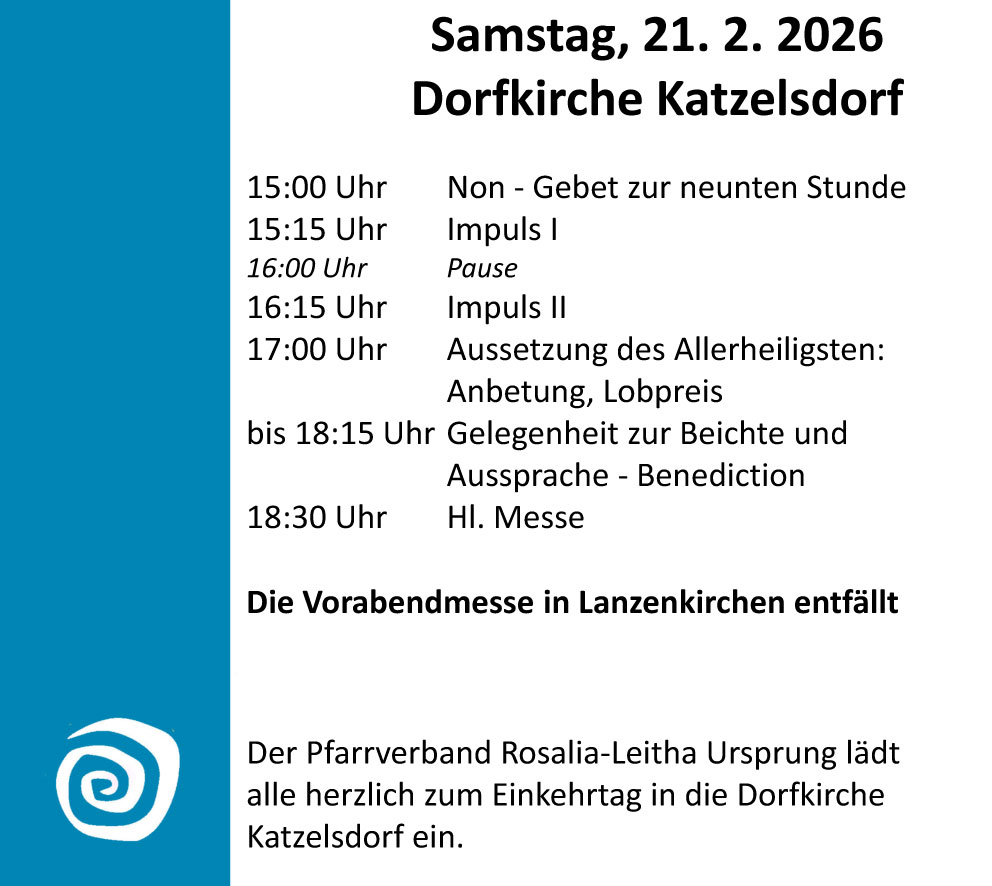 Samstag, 21. 2. 2026
Dorfkirche Katzelsdorf

15:00 Uhr Non - Gebet zur neunten Stunde
15:15 Uhr Impuls I
16:00 Uhr Pause
16:15 Uhr Impuls II
17:00 Uhr Aussetzung des Allerheiligsten: Anbetung, Lobpreis
bis 18:15 Uhr Gelegenheit zur Beichte und Aussprache - Benediction
18:30 Uhr Hl. Messe

Die Vorabendmesse in Lanzenkirchen entfällt

Der Pfarrverband Rosalia-Leitha Ursprung lädt alle herzlich zum Einkehrtag in die Dorfkirche Katzelsdorf ein.